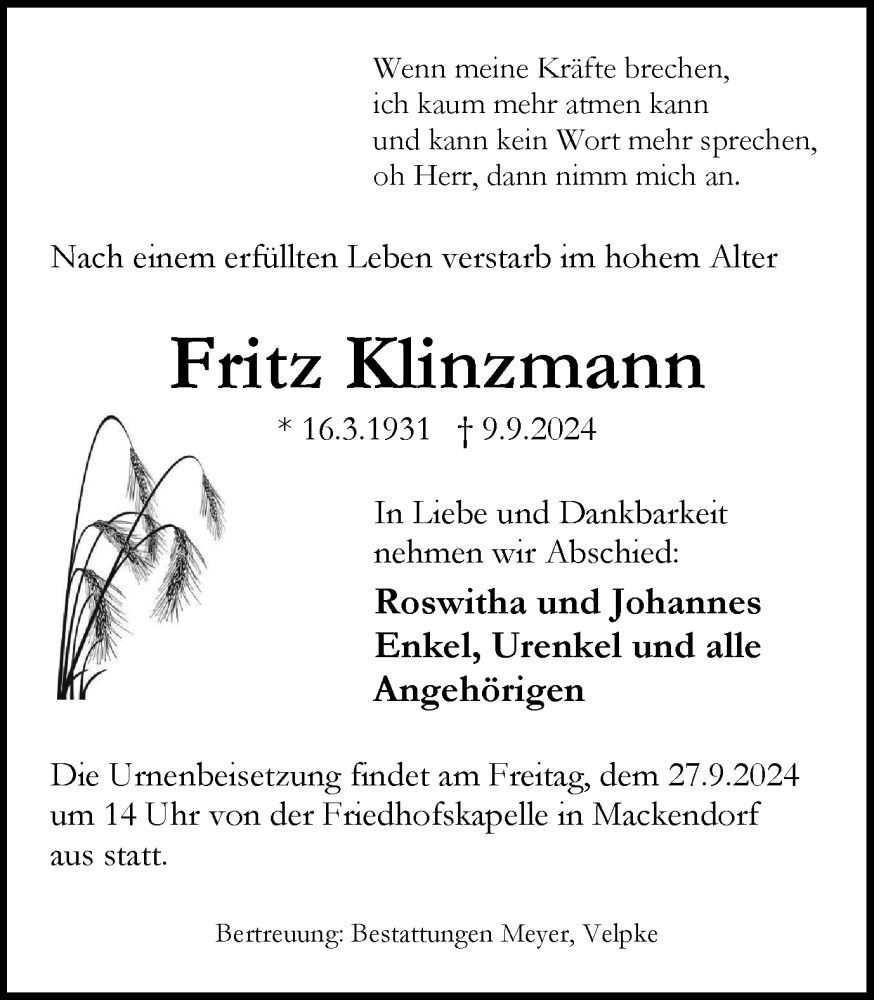 Wenn meine Kräfte brechen,
ich kaum mehr atmen kann
und kann kein Wort mehr sprechen,
oh Herr, dann nimm mich an.

Nach einem erfüllten Leben verstarb im hohem Alter

Fritz Klinzmann

* 16.3.1931 † 9.9.2024

In Liebe und Dankbarkeit
nehmen wir Abschied:

Roswitha und Johannes
Enkel, Urenkel und alle
Angehörigen

Die Urnenbeisetzung findet am Freitag, dem 27.9.2024 um 14 Uhr von der Friedhofskapelle in Mackendorf aus statt.

Bertreuung: Bestattungen Meyer, Velpke